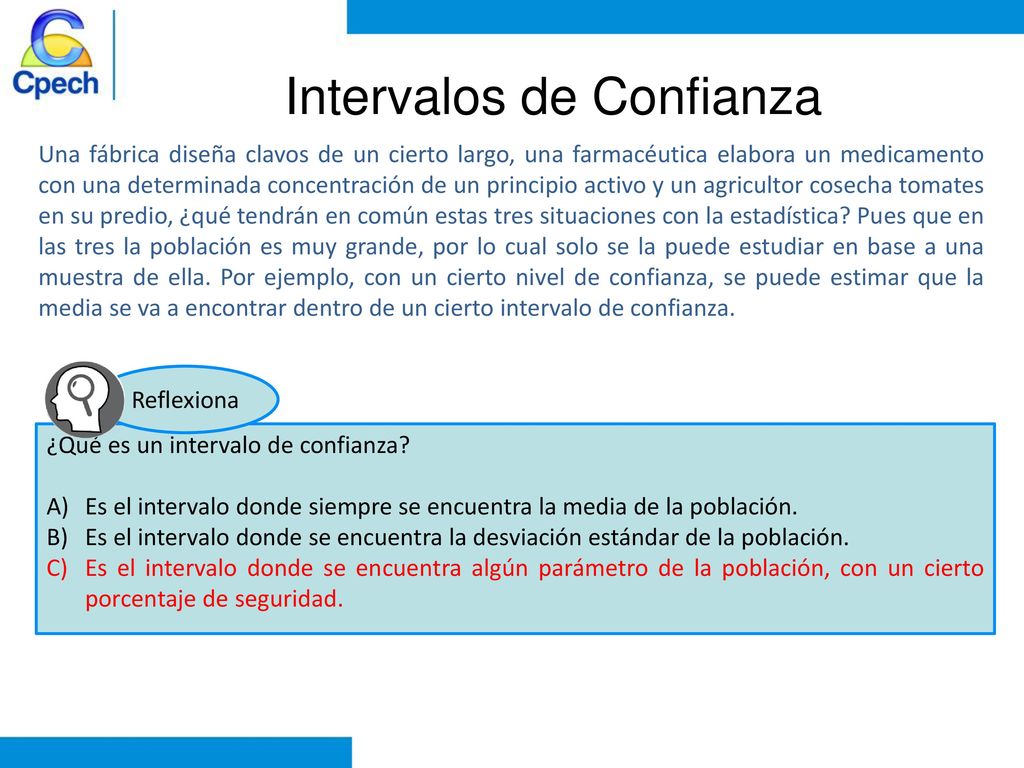 Cpech

Intervalos de Confianza

Una fábrica diseña clavos de un cierto largo, una farmacéutica elabora un medicamento con una determinada concentración de un principio activo y un agricultor cosecha tomates en su predio, ¿qué tendrán en común estas tres situaciones con la estadística? Pues que en las tres la población es muy grande, por lo cual solo se la puede estudiar en base a una muestra de ella. Por ejemplo, con un cierto nivel de confianza, se puede estimar que la media se va a encontrar dentro de un cierto intervalo de confianza.

Reflexiona

¿Qué es un intervalo de confianza?

A) Es el intervalo donde siempre se encuentra la media de la población.
B) Es el intervalo donde se encuentra la desviación estándar de la población.
C) Es el intervalo donde se encuentra algún parámetro de la población, con un cierto porcentaje de seguridad.